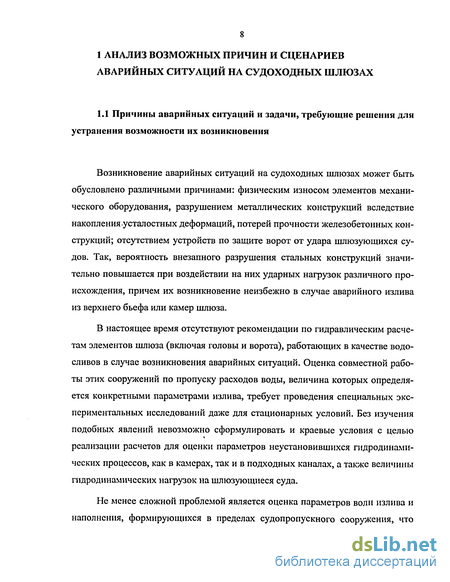 8

1 АНАЛИЗ ВОЗМОЖНЫХ ПРИЧИН И СЦЕНАРИЕВ АВАРИЙНЫХ СИТУАЦИЙ НА СУДОХОДНЫХ ШЛЮЗАХ

1.1 Причины аварийных ситуаций и задачи, требующие решения для устранения возможности их возникновения

Возникновение аварийных ситуаций на судоходных шлюзах может быть обусловлено различными причинами: физическим износом элементов механического оборудования, разрушением металлических конструкций вследствие накопления усталостных деформаций, потерей прочности железобетонных конструкций; отсутствием устройств по защите ворот от удара шлюзующихся судов. Так, вероятность внезапного разрушения стальных конструкций значительно повышается при воздействии на них ударных нагрузок различного происхождения, причем их возникновение неизбежно в случае аварийного излива из верхнего бьефа или камер шлюза.

В настоящее время отсутствуют рекомендации по гидравлическим расчетам элементов шлюза (включая головы и ворота), работающих в качестве водосливов в случае возникновения аварийных ситуаций. Оценка совместной работы этих сооружений по пропуску расходов воды, величина которых определяется конкретными параметрами излива, требует проведения специальных экспериментальных исследований даже для стационарных условий. Без изучения подобных явлений невозможно сформулировать и краевые условия с целью реализации расчетов для оценки параметров неустановившихся гидродинамических процессов, как в камерах, так и в подходных каналах, а также величины гидродинамических нагрузок на шлюзующиеся суда.

Не менее сложной проблемой является оценка параметров волн излива и наполнения, формирующихся в пределах судопропускного сооружения, что

dsLib.net
библиотека диссертаций